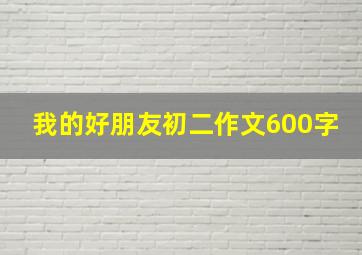 我的好朋友初二作文600字